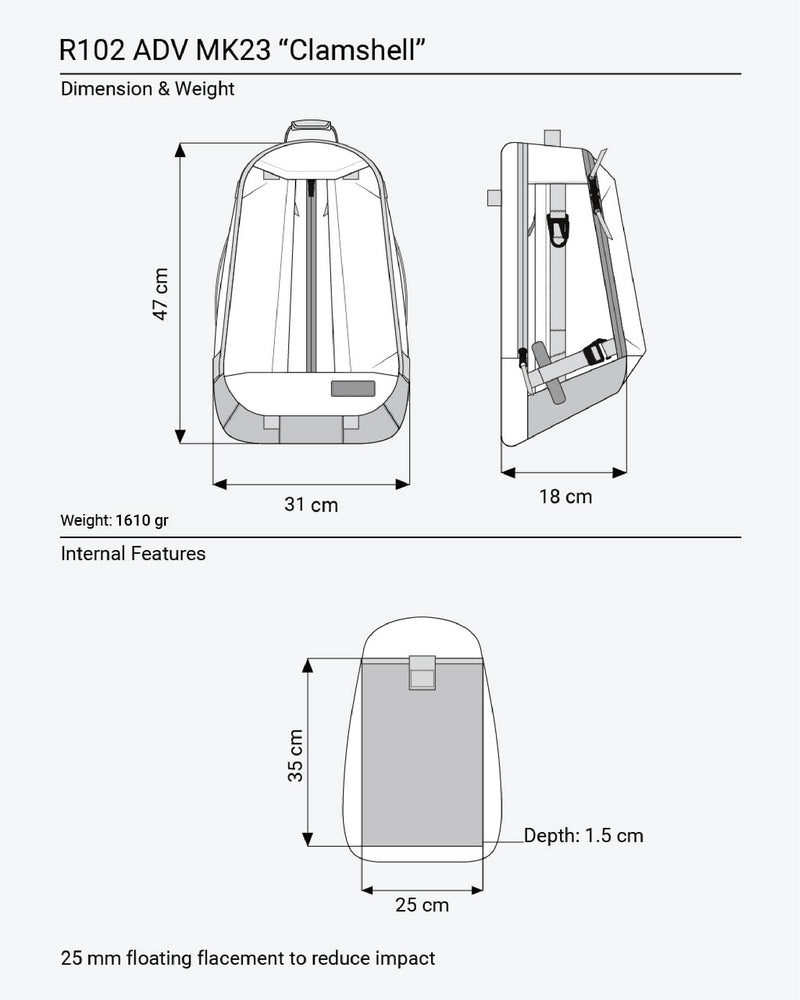 R102 ADV MK23 “Clamshell”

Dimension & Weight

47 cm

31 cm

18 cm

Weight: 1610 gr

Internal Features

35 cm

Depth: 1.5 cm

25 cm

25 mm floating flacement to reduce impact